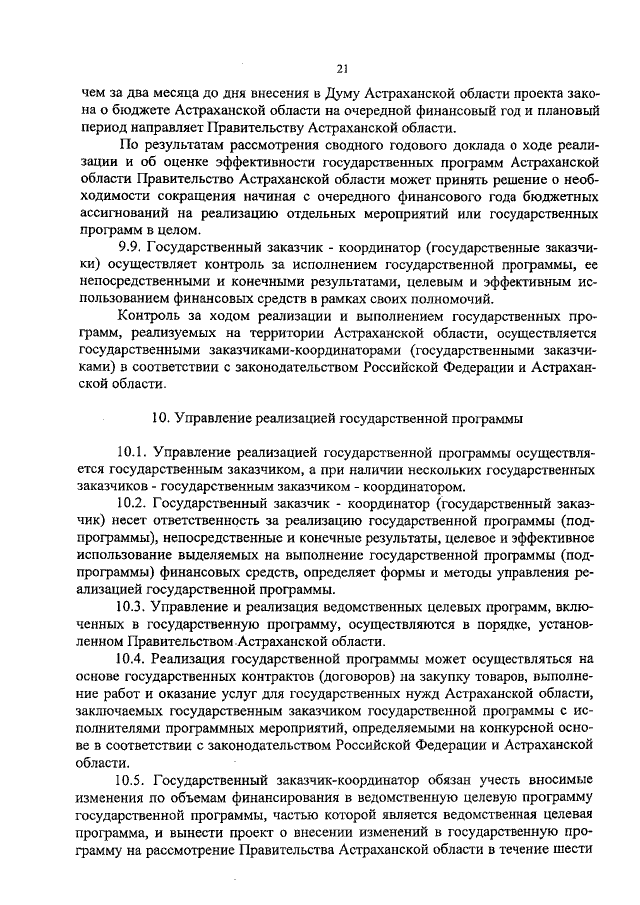 21

чем за два месяца до дня внесения в Думу Астраханской области проекта закона о бюджете Астраханской области на очередной финансовый год и плановый период направляет Правительству Астраханской области.

По результатам рассмотрения сводного годового доклада о ходе реализации и об оценке эффективности государственных программ Астраханской области Правительство Астраханской области может принять решение о необходимости сокращения начиная с очередного финансового года бюджетных ассигнований на реализацию отдельных мероприятий или государственных программ в целом.

9.9. Государственный заказчик - координатор (государственные заказчики) осуществляет контроль за исполнением государственной программы, ее непосредственными и конечными результатами, целевым и эффективным использованием финансовых средств в рамках своих полномочий.

Контроль за ходом реализации и выполнением государственных программ, реализуемых на территории Астраханской области, осуществляется государственными заказчиками-координаторами (государственными заказчиками) в соответствии с законодательством Российской Федерации и Астраханской области.

10. Управление реализацией государственной программы

10.1. Управление реализацией государственной программы осуществляется государственным заказчиком, а при наличии нескольких государственных заказчиков - государственным заказчиком - координатором.

10.2. Государственный заказчик - координатор (государственный заказчик) несет ответственность за реализацию государственной программы (подпрограммы), непосредственные и конечные результаты, целевое и эффективное использование выделяемых на выполнение государственной программы (подпрограммы) финансовых средств, определяет формы и методы управления реализацией государственной программы.

10.3. Управление и реализация ведомственных целевых программ, включенных в государственную программу, осуществляются в порядке, установленном Правительством Астраханской области.

10.4. Реализация государственной программы может осуществляться на основе государственных контрактов (договоров) на закупку товаров, выполнение работ и оказание услуг для государственных нужд Астраханской области, заключаемых государственным заказчиком государственной программы с исполнителями программных мероприятий, определяемыми на конкурсной основе в соответствии с законодательством Российской Федерации и Астраханской области.

10.5. Государственный заказчик-координатор обязан учесть вносимые изменения по объемам финансирования в ведомственную целевую программу государственной программы, частью которой является ведомственная целевая программа, и вынести проект о внесении изменений в государственную программу на рассмотрение Правительства Астраханской области в течение шести